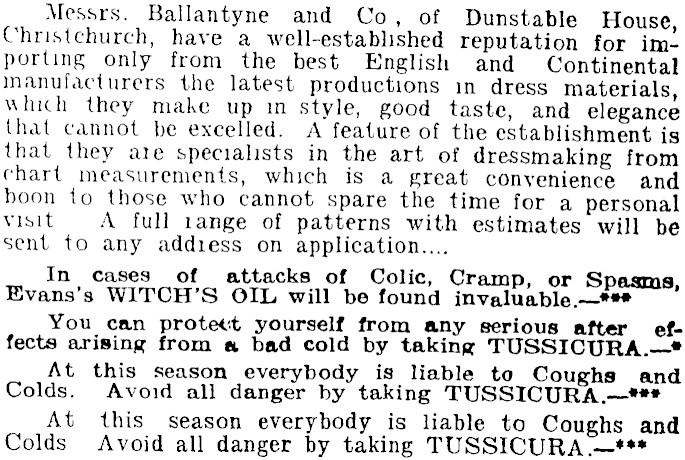 Messrs. Ballantyne and Co, of Dunstable House, Christchurch, have a well-established reputation for importing only from the best English and Continental manufacturers the latest productions in dress materials, which they make up in style, good taste, and elegance that cannot be excelled. A feature of the establishment is that they are specialists in the art of dressmaking from chart measurements, which is a great convenience and boon to those who cannot spare the time for a personal visit A full range of patterns with estimates will be sent to any address on application....

In cases of attacks of Colic, Cramp, or Spasms, Evans's WITCH'S OIL will be found invaluable.—***

You can protect yourself from any serious after effects arising from a bad cold by taking TUSSICURA.—*

At this season everybody is liable to Coughs and Colds. Avoid all danger by taking TUSSICURA.—***

At this season everybody is liable to Coughs and Colds Avoid all danger by taking TUSSICURA.—***